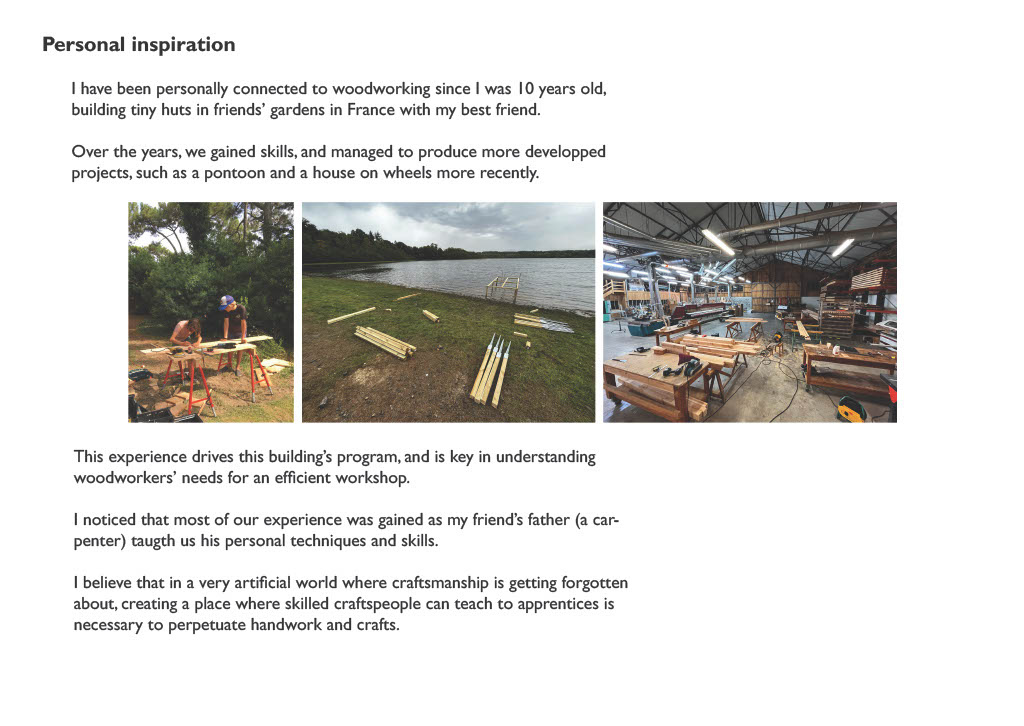 Personal inspiration

I have been personally connected to woodworking since I was 10 years old, building tiny huts in friends' gardens in France with my best friend.

Over the years, we gained skills, and managed to produce more developped projects, such as a pontoon and a house on wheels more recently.

This experience drives this building's program, and is key in understanding woodworkers' needs for an efficient workshop.

I noticed that most of our experience was gained as my friend's father (a carpenter) taugth us his personal techniques and skills.

I believe that in a very artificial world where craftsmanship is getting forgotten about, creating a place where skilled craftspeople can teach to apprentices is necessary to perpetuate handwork and crafts.